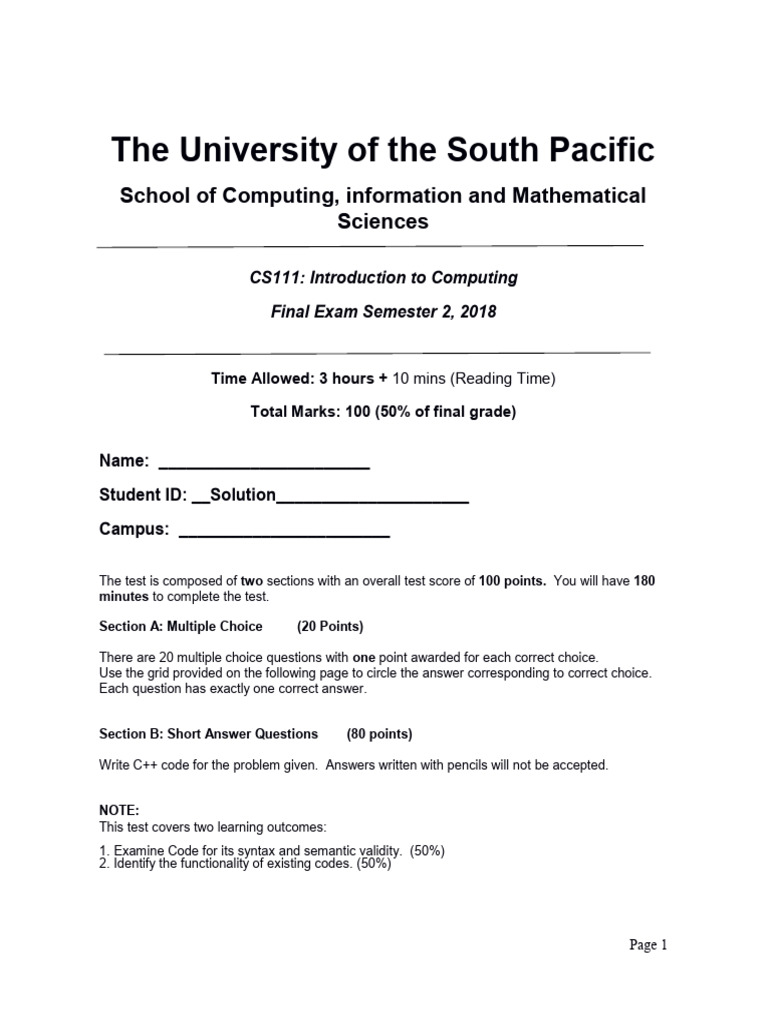 The University of the South Pacific

School of Computing, information and Mathematical Sciences

CS111: Introduction to Computing

Final Exam Semester 2, 2018

Time Allowed: 3 hours + 10 mins (Reading Time)

Total Marks: 100 (50% of final grade)

Name: ______________________

Student ID: __Solution____________________

Campus: ______________________

The test is composed of two sections with an overall test score of 100 points. You will have 180 minutes to complete the test.

Section A: Multiple Choice (20 Points)

There are 20 multiple choice questions with one point awarded for each correct choice.
Use the grid provided on the following page to circle the answer corresponding to correct choice.
Each question has exactly one correct answer.

Section B: Short Answer Questions (80 points)

Write C++ code for the problem given. Answers written with pencils will not be accepted.

NOTE:
This test covers two learning outcomes:

1. Examine Code for its syntax and semantic validity. (50%)
2. Identify the functionality of existing codes. (50%)

Page 1